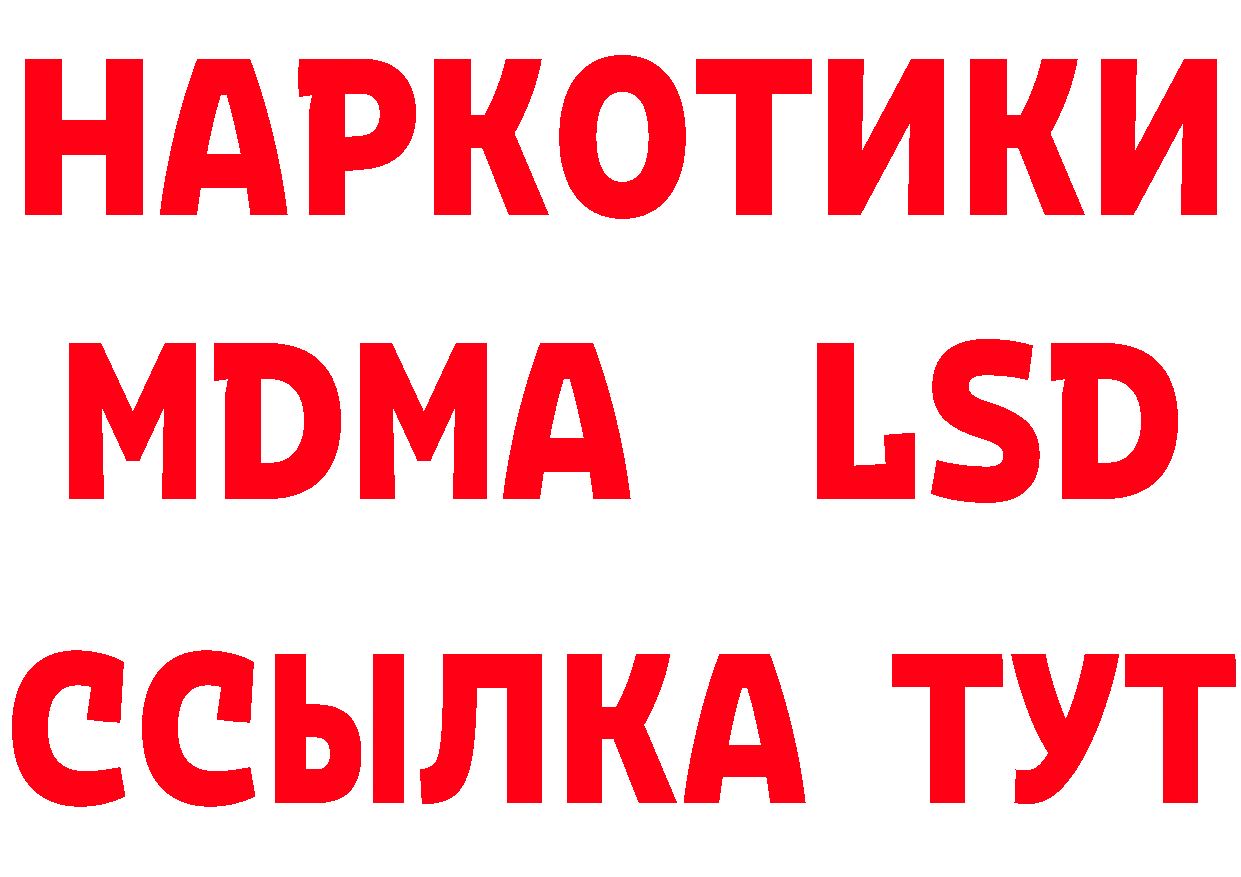 НАРКОТИКИ
MDMA LSD
ССЫЛКА ТУТ